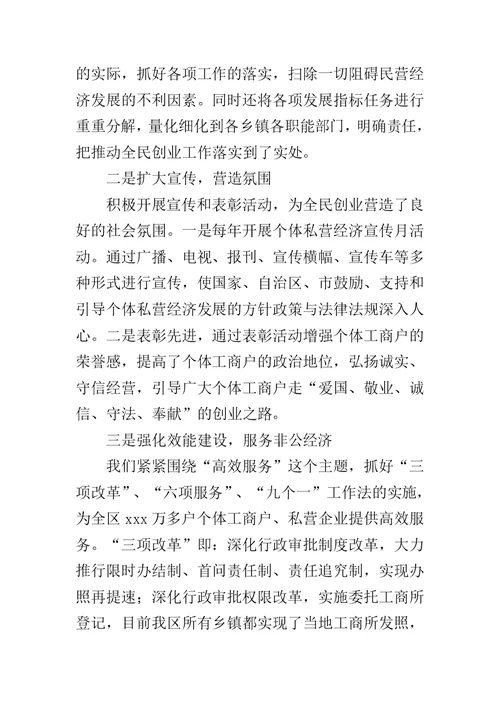 的实际，抓好各项工作的落实，扫除一切阻碍民营经济发展的不利因素。同时还将各项发展指标任务进行重重分解，量化细化到各乡镇各职能部门，明确责任，把推动全民创业工作落实到了实处。

二是扩大宣传，营造氛围

积极开展宣传和表彰活动，为全民创业营造了良好的社会氛围。一是每年开展个体私营经济宣传月活动。通过广播、电视、报刊、宣传横幅、宣传车等多种形式进行宣传，使国家、自治区、市鼓励、支持和引导个体私营经济发展的方针政策与法律法规深入人心。二是表彰先进，通过表彰活动增强个体工商户的荣誉感，提高了个体工商户的政治地位，弘扬诚实、守信经营，引导广大个体工商户走“爱国、敬业、诚信、守法、奉献”的创业之路。

三是强化效能建设，服务非公经济

我们紧紧围绕“高效服务”这个主题，抓好“三项改革”、“六项服务”、“九个一”工作法的实施，为全区 xxx 万多户个体工商户、私营企业提供高效服务。“三项改革”即：深化行政审批制度改革，大力推行限时办结制、首问责任制、责任追究制，实现办照再提速；深化行政审批权限改革，实施委托工商所登记，目前我区所有乡镇都实现了当地工商所发照，